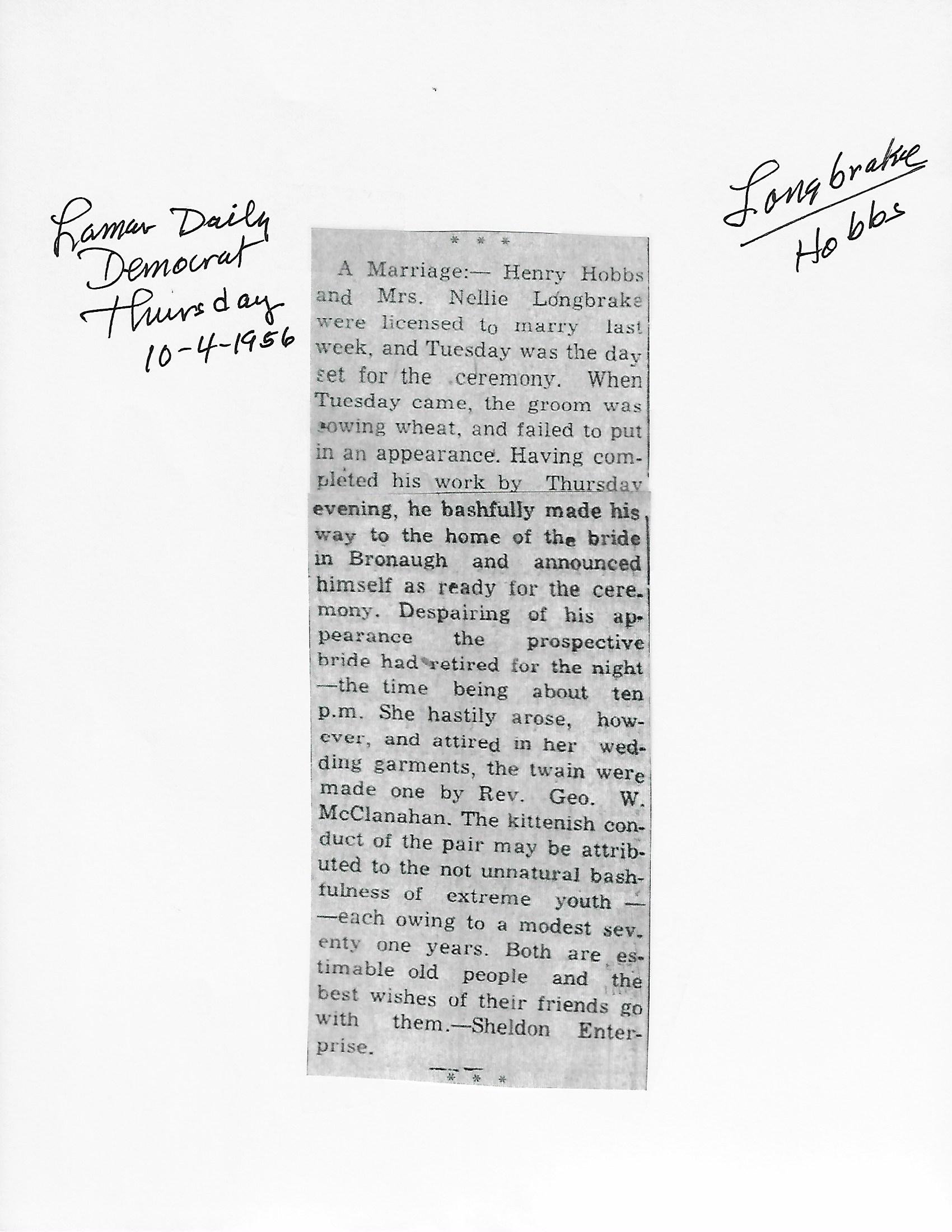 Lamar Daily Democrat Thursday 10-4-1956

Longbrake Hobbs

* * *

A Marriage:— Henry Hobbs and Mrs. Nellie Longbrake were licensed to marry last week, and Tuesday was the day set for the ceremony. When Tuesday came, the groom was sowing wheat, and failed to put in an appearance. Having completed his work by Thursday evening, he bashfully made his way to the home of the bride in Bronaugh and announced himself as ready for the ceremony. Despairing of his appearance the prospective bride had retired for the night —the time being about ten p.m. She hastily arose, however, and attired in her wedding garments, the twain were made one by Rev. Geo. W. McClanahan. The kittenish conduct of the pair may be attributed to the not unnatural bashfulness of extreme youth — —each owing to a modest seventy one years. Both are estimable old people and the best wishes of their friends go with them.—Sheldon Enterprise.

* * *